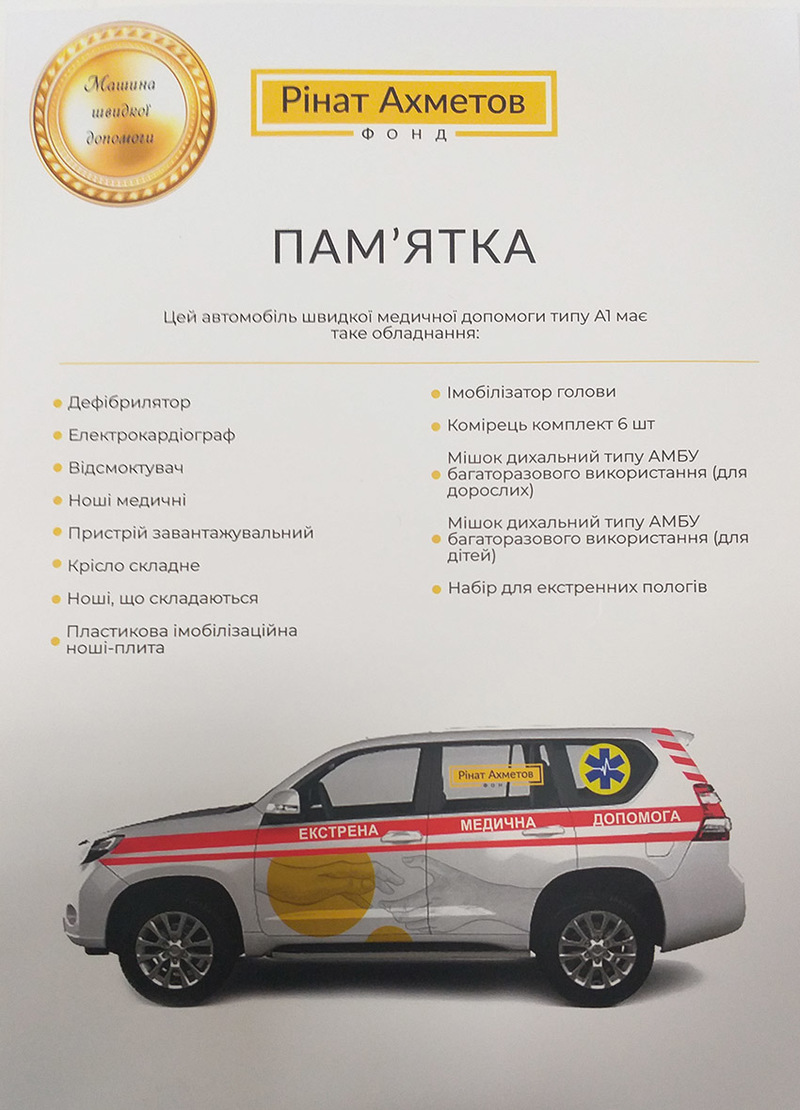 Машина швидкої допомоги

Рінат Ахметов
ФОНД

ПАМ'ЯТКА

Цей автомобіль швидкої медичної допомоги типу А1 має таке обладнання:

Дефібрилятор

Електрокардіограф

Відсмоктувач

Ноші медичні

Пристрій завантажувальний

Крісло складне

Ноші, що складаються

Пластикова імобілізаційна ноші-плита

Імобілізатор голови

Комірець комплект 6 шт

Мішок дихальний типу АМБУ багаторазового використання (для дорослих)

Мішок дихальний типу АМБУ багаторазового використання (для дітей)

Набір для екстренних пологів

Рінат Ахметов
ФОНД

ЕКСТРЕНА МЕДИЧНА ДОПОМОГА